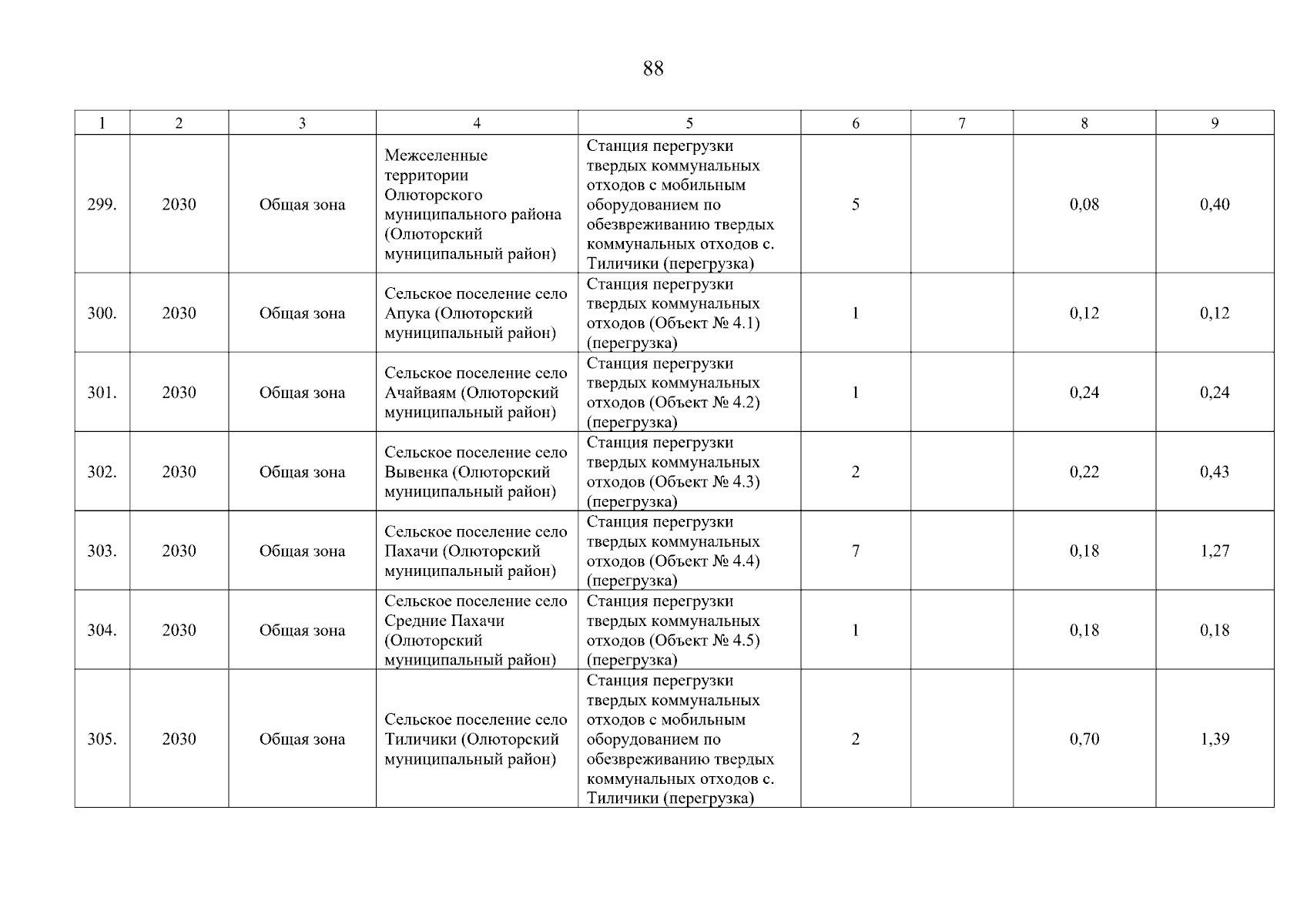 88

| 1 | 2 | 3 | 4 | 5 | 6 | 7 | 8 | 9 |
|---|---|---|---|---|---|---|---|---|
| 299. | 2030 | Общая зона | Межселенные территории Олюторского муниципального района (Олюторский муниципальный район) | Станция перегрузки твердых коммунальных отходов с мобильным оборудованием по обезвреживанию твердых коммунальных отходов с. Тиличики (перегрузка) | 5 |  | 0,08 | 0,40 |
| 300. | 2030 | Общая зона | Сельское поселение село Апука (Олюторский муниципальный район) | Станция перегрузки твердых коммунальных отходов (Объект № 4.1) (перегрузка) | 1 |  | 0,12 | 0,12 |
| 301. | 2030 | Общая зона | Сельское поселение село Ачайваям (Олюторский муниципальный район) | Станция перегрузки твердых коммунальных отходов (Объект № 4.2) (перегрузка) | 1 |  | 0,24 | 0,24 |
| 302. | 2030 | Общая зона | Сельское поселение село Вывенка (Олюторский муниципальный район) | Станция перегрузки твердых коммунальных отходов (Объект № 4.3) (перегрузка) | 2 |  | 0,22 | 0,43 |
| 303. | 2030 | Общая зона | Сельское поселение село Пахачи (Олюторский муниципальный район) | Станция перегрузки твердых коммунальных отходов (Объект № 4.4) (перегрузка) | 7 |  | 0,18 | 1,27 |
| 304. | 2030 | Общая зона | Сельское поселение село Средние Пахачи (Олюторский муниципальный район) | Станция перегрузки твердых коммунальных отходов (Объект № 4.5) (перегрузка) | 1 |  | 0,18 | 0,18 |
| 305. | 2030 | Общая зона | Сельское поселение село Тиличики (Олюторский муниципальный район) | Станция перегрузки твердых коммунальных отходов с мобильным оборудованием по обезвреживанию твердых коммунальных отходов с. Тиличики (перегрузка) | 2 |  | 0,70 | 1,39 |